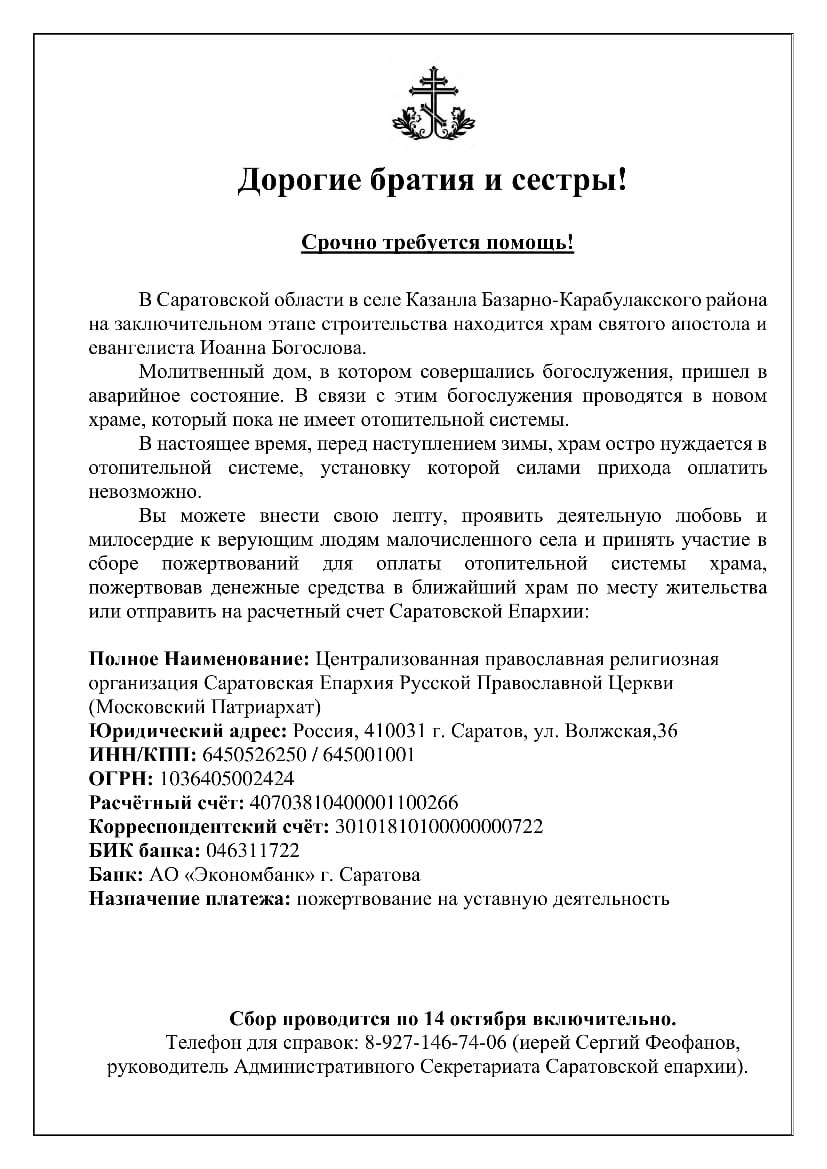 Дорогие братия и сестры!

Срочно требуется помощь!

В Саратовской области в селе Казанла Базарно-Карабулакского района на заключительном этапе строительства находится храм святого апостола и евангелиста Иоанна Богослова.

Молитвенный дом, в котором совершались богослужения, пришел в аварийное состояние. В связи с этим богослужения проводятся в новом храме, который пока не имеет отопительной системы.

В настоящее время, перед наступлением зимы, храм остро нуждается в отопительной системе, установку которой силами прихода оплатить невозможно.

Вы можете внести свою лепту, проявить деятельную любовь и милосердие к верующим людям малочисленного села и принять участие в сборе пожертвований для оплаты отопительной системы храма, пожертвовав денежные средства в ближайший храм по месту жительства или отправить на расчетный счет Саратовской Епархии:

Полное Наименование: Централизованная православная религиозная организация Саратовская Епархия Русской Православной Церкви (Московский Патриархат)
Юридический адрес: Россия, 410031 г. Саратов, ул. Волжская,36
ИНН/КПП: 6450526250 / 645001001
ОГРН: 1036405002424
Расчётный счёт: 40703810400001100266
Корреспондентский счёт: 30101810100000000722
БИК банка: 046311722
Банк: АО «Экономбанк» г. Саратова
Назначение платежа: пожертвование на уставную деятельность

Сбор проводится по 14 октября включительно.
Телефон для справок: 8-927-146-74-06 (иерей Сергий Феофанов, руководитель Административного Секретариата Саратовской епархии).